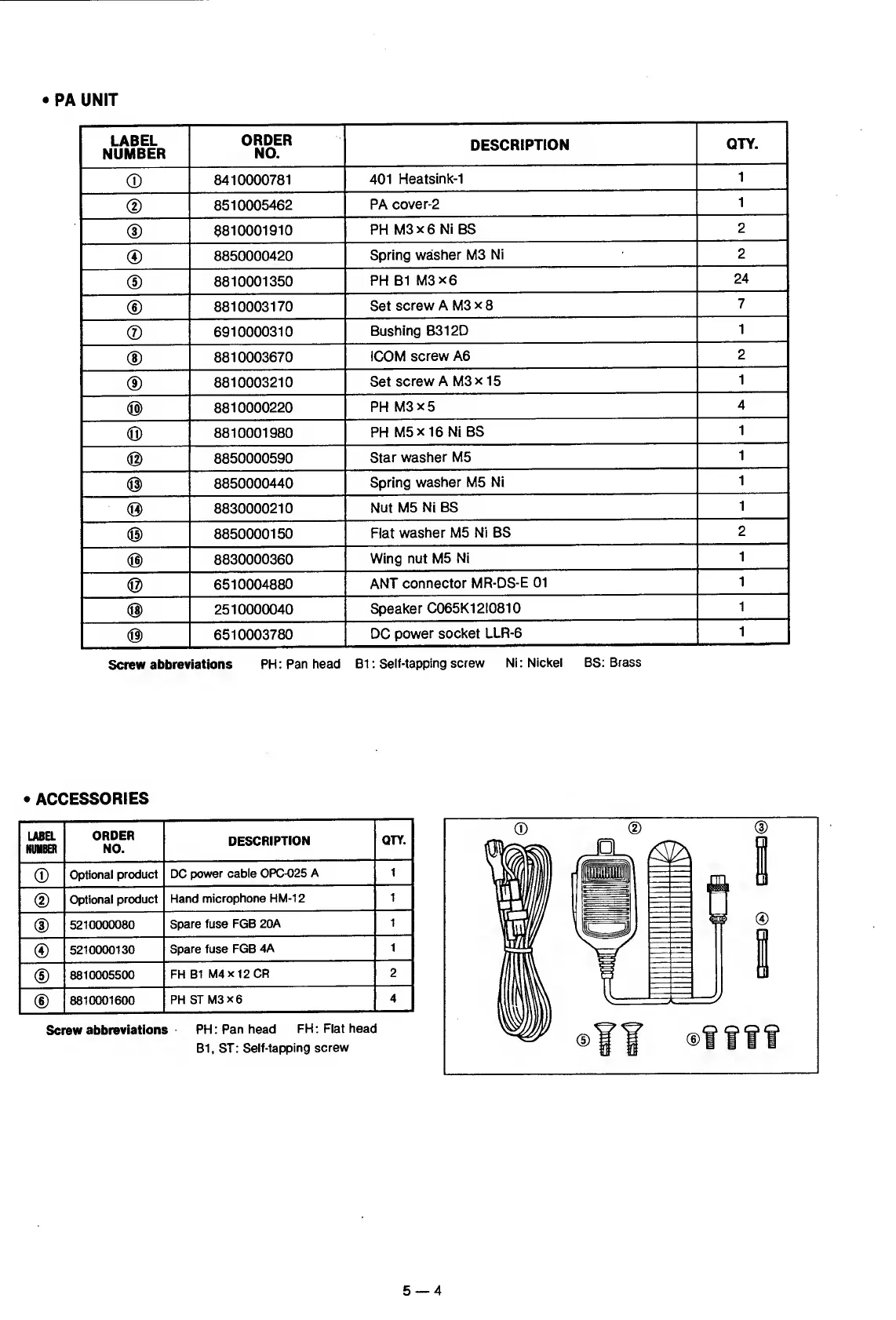 • PA UNIT

| LABEL NUMBER | ORDER NO. | DESCRIPTION | QTY. |
|---|---|---|---|
| ① | 8410000781 | 401 Heatsink-1 | 1 |
| ② | 8510005462 | PA cover-2 | 1 |
| ③ | 8810001910 | PH M3×6 Ni BS | 2 |
| ④ | 8850000420 | Spring washer M3 Ni | 2 |
| ⑤ | 8810001350 | PH B1 M3×6 | 24 |
| ⑥ | 8810003170 | Set screw A M3×8 | 7 |
| ⑦ | 6910000310 | Bushing B312D | 1 |
| ⑧ | 8810003670 | ICOM screw A6 | 2 |
| ⑨ | 8810003210 | Set screw A M3×15 | 1 |
| ⑩ | 8810000220 | PH M3×5 | 4 |
| ⑪ | 8810001980 | PH M5×16 Ni BS | 1 |
| ⑫ | 8850000590 | Star washer M5 | 1 |
| ⑬ | 8850000440 | Spring washer M5 Ni | 1 |
| ⑭ | 8830000210 | Nut M5 Ni BS | 1 |
| ⑮ | 8850000150 | Flat washer M5 Ni BS | 2 |
| ⑯ | 8830000360 | Wing nut M5 Ni | 1 |
| ⑰ | 6510004880 | ANT connector MR-DS-E 01 | 1 |
| ⑱ | 2510000040 | Speaker C065K12I0810 | 1 |
| ⑲ | 6510003780 | DC power socket LLR-6 | 1 |

Screw abbreviations PH: Pan head B1: Self-tapping screw Ni: Nickel BS: Brass

• ACCESSORIES

| LABEL NUMBER | ORDER NO. | DESCRIPTION | QTY. |
|---|---|---|---|
| ① | Optional product | DC power cable OPC-025 A | 1 |
| ② | Optional product | Hand microphone HM-12 | 1 |
| ③ | 5210000080 | Spare fuse FGB 20A | 1 |
| ④ | 5210000130 | Spare fuse FGB 4A | 1 |
| ⑤ | 8810005500 | FH B1 M4×12 CR | 2 |
| ⑥ | 8810001600 | PH ST M3×6 | 4 |

Screw abbreviations PH: Pan head FH: Flat head
B1, ST: Self-tapping screw

① ② ③ ④ ⑤ ⑥

5 — 4